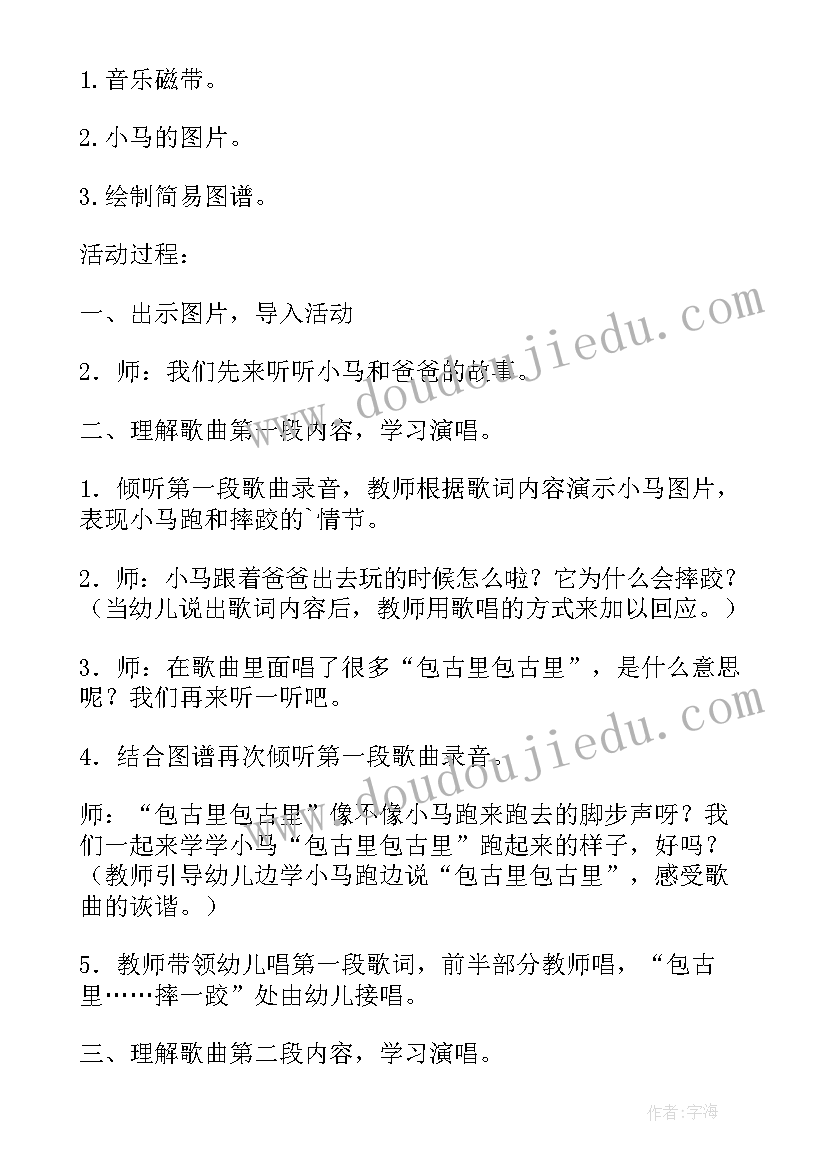 1.音乐磁带。

2.小马的图片。

3.绘制简易图谱。

活动过程：

一、出示图片，导入活动

2．师：我们先来听听小马和爸爸的故事。

二、理解歌曲第一段内容，学习演唱。

1．倾听第一段歌曲录音，教师根据歌词内容演示小马图片，表现小马跑和摔跤的`情节。

2．师：小马跟着爸爸出去玩的时候怎么啦？它为什么会摔跤？（当幼儿说出歌词内容后，教师用歌唱的方式来加以回应。）

3．师：在歌曲里面唱了很多“包古里包古里”，是什么意思呢？我们再来听一听吧。

4．结合图谱再次倾听第一段歌曲录音。

师：“包古里包古里”像不像小马跑来跑去的脚步声呀？我们一起来学学小马“包古里包古里”跑起来的样子，好吗？（教师引导幼儿边学小马跑边说“包古里包古里”，感受歌曲的诙谐。）

5．教师带领幼儿唱第一段歌词，前半部分教师唱，“包古里……摔一跤”处由幼儿接唱。

三、理解歌曲第二段内容，学习演唱。

www.doudoujiedu.com

www.doudoujiedu.com

作者:宇海